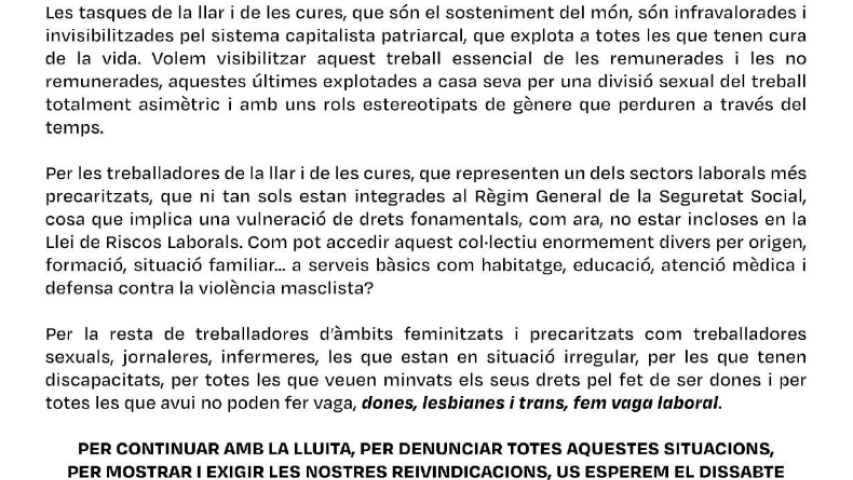 Les tasques de la llar i de les cures, que són el sosteniment del món, són infravalorades i invisibilitzades pel sistema capitalista patriarcal, que explota a totes les que tenen cura de la vida. Volem visibilitzar aquest treball essencial de les remunerades i les no remunerades, aquestes últimes explotades a casa seva per una divisió sexual del treball totalment asimètric i amb uns rols estereotipats de gènere que perduren a través del temps.

Per les treballadores de la llar i de les cures, que representen un dels sectors laborals més precaritzats, que ni tan sols estan integrades al Règim General de la Seguretat Social, cosa que implica una vulneració de drets fonamentals, com ara, no estar incloses en la Llei de Riscos Laborals. Com pot accedir aquest col·lectiu enormement divers per origen, formació, situació familiar... a serveis bàsics com habitatge, educació, atenció mèdica i defensa contra la violència masclista?

Per la resta de treballadores d'àmbits feminitzats i precaritzats com treballadores sexuals, jornaleres, infermeres, les que estan en situació irregular, per les que tenen discapacitats, per totes les que veuen minvats els seus drets pel fet de ser dones i per totes les que avui no poden fer vaga, dones, lesbianes i trans, fem vaga laboral.

PER CONTINUAR AMB LA LLUITA, PER DENUNCIAR TOTES AQUESTES SITUACIONS, PER MOSTRAR I EXIGIR LES NOSTRES REIVINDICACIONS, US ESPEREM EL DISSABTE